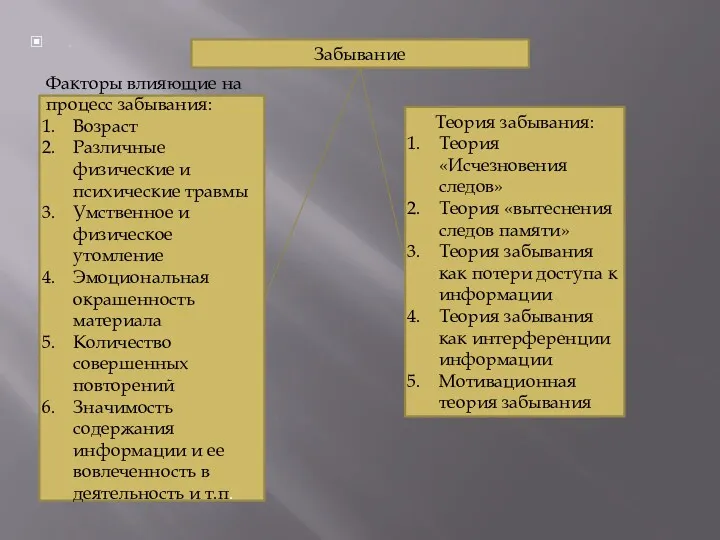 Забывание

Факторы влияющие на процесс забывания:
1. Возраст
2. Различные физические и психические травмы
3. Умственное и физическое утомление
4. Эмоциональная окрашенность материала
5. Количество совершенных повторений
6. Значимость содержания информации и ее вовлеченность в деятельность и т.п.

Теория забывания:
1. Теория «Исчезновения следов»
2. Теория «вытеснения следов памяти»
3. Теория забывания как потери доступа к информации
4. Теория забывания как интерференции информации
5. Мотивационная теория забывания